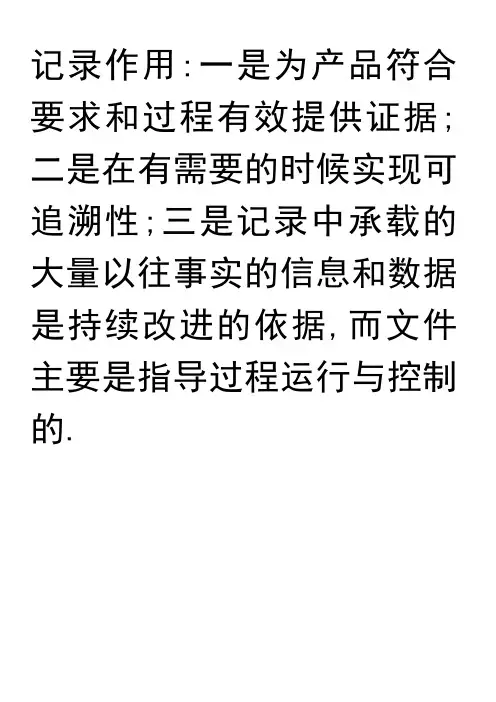 记录作用:一是为产品符合要求和过程有效提供证据;二是在有需要的时候实现可追溯性;三是记录中承载的大量以往事实的信息和数据是持续改进的依据,而文件主要是指导过程运行与控制的.